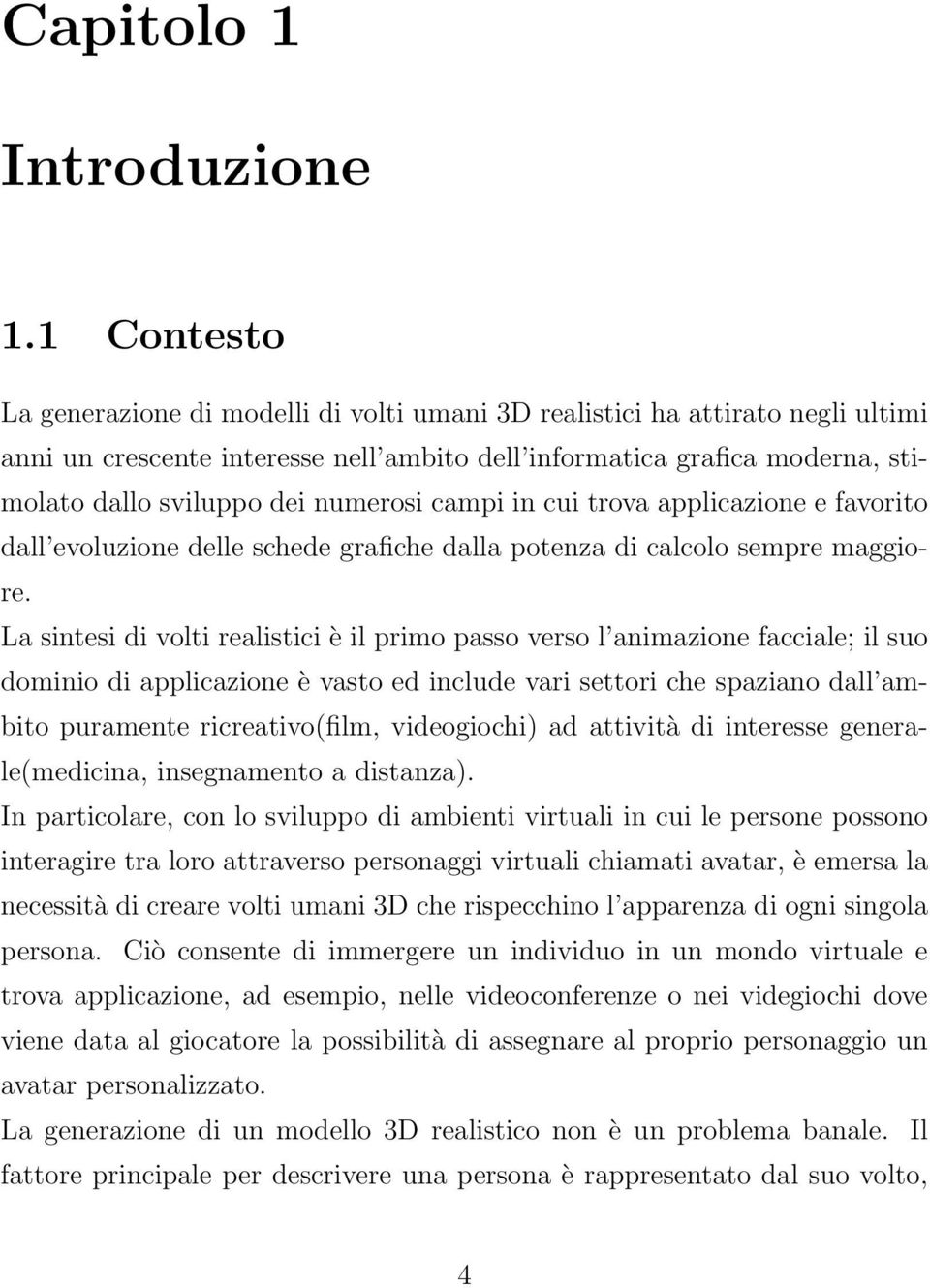 Capitolo 1

Introduzione

1.1 Contesto

La generazione di modelli di volti umani 3D realistici ha attirato negli ultimi anni un crescente interesse nell'ambito dell'informatica grafica moderna, stimolato dallo sviluppo dei numerosi campi in cui trova applicazione e favorito dall'evoluzione delle schede grafiche dalla potenza di calcolo sempre maggiore.

La sintesi di volti realistici è il primo passo verso l'animazione facciale; il suo dominio di applicazione è vasto ed include vari settori che spaziano dall'ambito puramente ricreativo(film, videogiochi) ad attività di interesse generale(medicina, insegnamento a distanza).

In particolare, con lo sviluppo di ambienti virtuali in cui le persone possono interagire tra loro attraverso personaggi virtuali chiamati avatar, è emersa la necessità di creare volti umani 3D che rispecchino l'apparenza di ogni singola persona. Ciò consente di immergere un individuo in un mondo virtuale e trova applicazione, ad esempio, nelle videoconferenze o nei videgiochi dove viene data al giocatore la possibilità di assegnare al proprio personaggio un avatar personalizzato.

La generazione di un modello 3D realistico non è un problema banale. Il fattore principale per descrivere una persona è rappresentato dal suo volto,

4